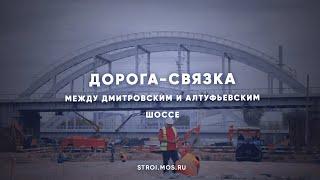 ДОРОГА-СВЯЗКА

МЕЖДУ ДМИТРОВСКИМ И АЛТУФЬЕВСКИМ ШОССЕ

STROI.MOS.RU